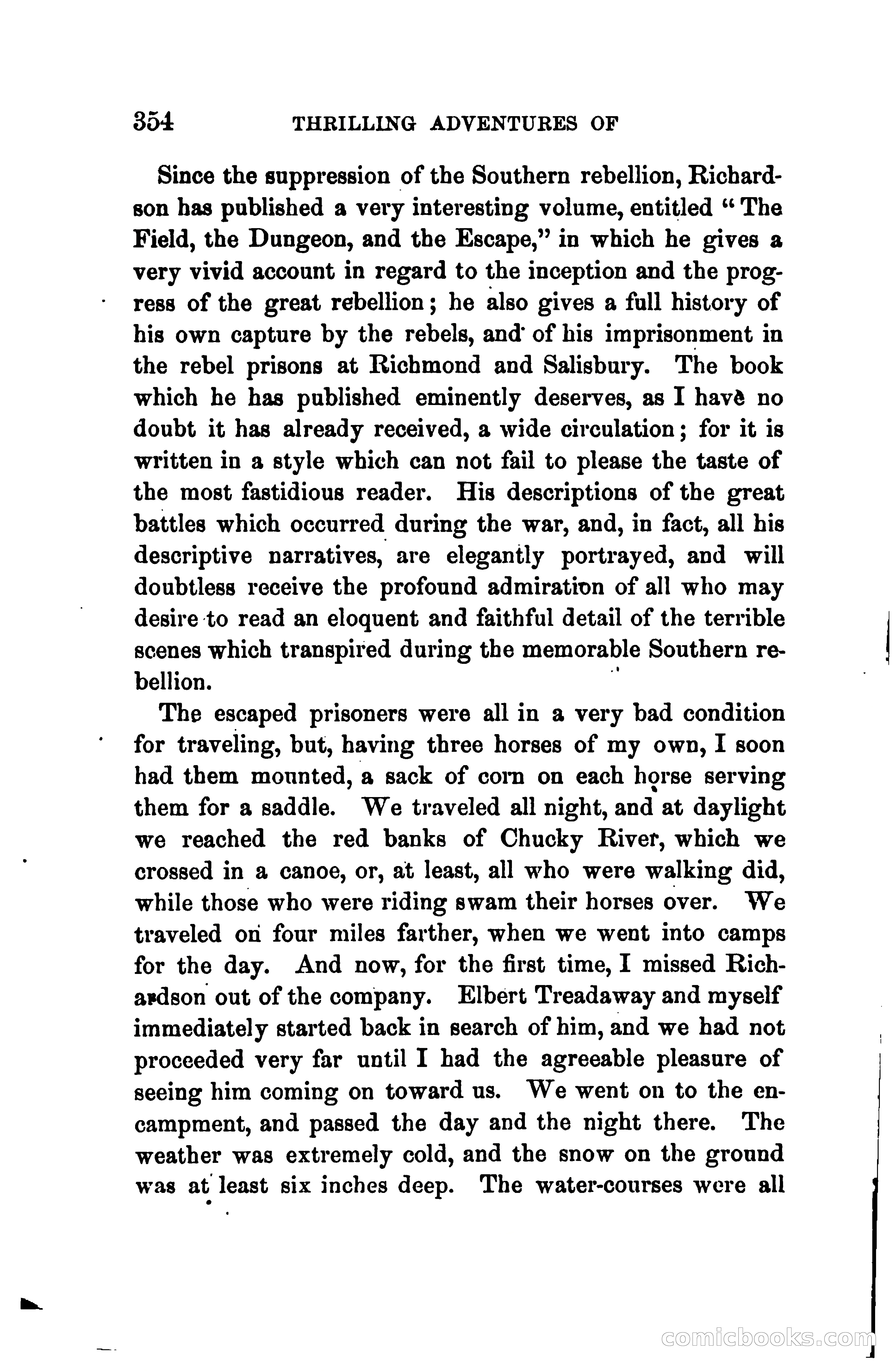 354 THRILLING ADVENTURES OF

Since the suppression of the Southern rebellion, Richardson has published a very interesting volume, entitled "The Field, the Dungeon, and the Escape," in which he gives a very vivid account in regard to the inception and the progress of the great rebellion; he also gives a full history of his own capture by the rebels, and of his imprisonment in the rebel prisons at Richmond and Salisbury. The book which he has published eminently deserves, as I have no doubt it has already received, a wide circulation; for it is written in a style which can not fail to please the taste of the most fastidious reader. His descriptions of the great battles which occurred during the war, and, in fact, all his descriptive narratives, are elegantly portrayed, and will doubtless receive the profound admiration of all who may desire to read an eloquent and faithful detail of the terrible scenes which transpired during the memorable Southern rebellion.

The escaped prisoners were all in a very bad condition for traveling, but, having three horses of my own, I soon had them mounted, a sack of corn on each horse serving them for a saddle. We traveled all night, and at daylight we reached the red banks of Chucky River, which we crossed in a canoe, or, at least, all who were walking did, while those who were riding swam their horses over. We traveled on four miles farther, when we went into camps for the day. And now, for the first time, I missed Richardson out of the company. Elbert Treadaway and myself immediately started back in search of him, and we had not proceeded very far until I had the agreeable pleasure of seeing him coming on toward us. We went on to the encampment, and passed the day and the night there. The weather was extremely cold, and the snow on the ground was at least six inches deep. The water-courses were all

comicbooks.com